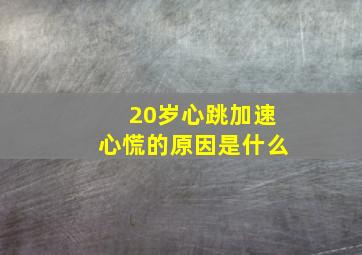 20岁心跳加速
心慌的原因是什么